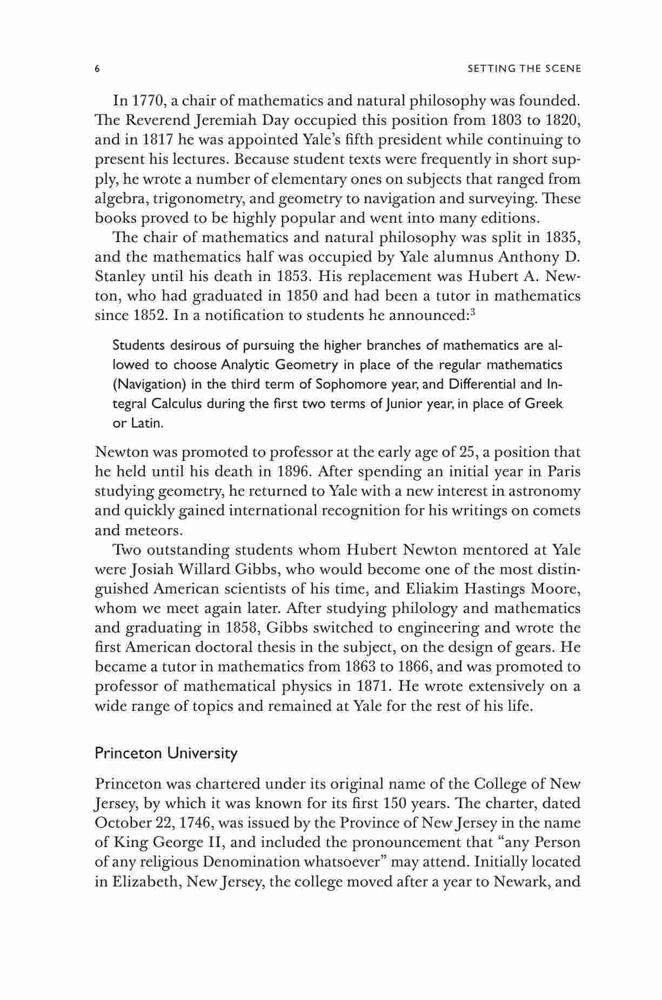 6 SETTING THE SCENE

In 1770, a chair of mathematics and natural philosophy was founded. The Reverend Jeremiah Day occupied this position from 1803 to 1820, and in 1817 he was appointed Yale's fifth president while continuing to present his lectures. Because student texts were frequently in short supply, he wrote a number of elementary ones on subjects that ranged from algebra, trigonometry, and geometry to navigation and surveying. These books proved to be highly popular and went into many editions.

The chair of mathematics and natural philosophy was split in 1835, and the mathematics half was occupied by Yale alumnus Anthony D. Stanley until his death in 1853. His replacement was Hubert A. Newton, who had graduated in 1850 and had been a tutor in mathematics since 1852. In a notification to students he announced:$^3$

Students desirous of pursuing the higher branches of mathematics are allowed to choose Analytic Geometry in place of the regular mathematics (Navigation) in the third term of Sophomore year, and Differential and Integral Calculus during the first two terms of Junior year, in place of Greek or Latin.

Newton was promoted to professor at the early age of 25, a position that he held until his death in 1896. After spending an initial year in Paris studying geometry, he returned to Yale with a new interest in astronomy and quickly gained international recognition for his writings on comets and meteors.

Two outstanding students whom Hubert Newton mentored at Yale were Josiah Willard Gibbs, who would become one of the most distinguished American scientists of his time, and Eliakim Hastings Moore, whom we meet again later. After studying philology and mathematics and graduating in 1858, Gibbs switched to engineering and wrote the first American doctoral thesis in the subject, on the design of gears. He became a tutor in mathematics from 1863 to 1866, and was promoted to professor of mathematical physics in 1871. He wrote extensively on a wide range of topics and remained at Yale for the rest of his life.

Princeton University

Princeton was chartered under its original name of the College of New Jersey, by which it was known for its first 150 years. The charter, dated October 22, 1746, was issued by the Province of New Jersey in the name of King George II, and included the pronouncement that "any Person of any religious Denomination whatsoever" may attend. Initially located in Elizabeth, New Jersey, the college moved after a year to Newark, and